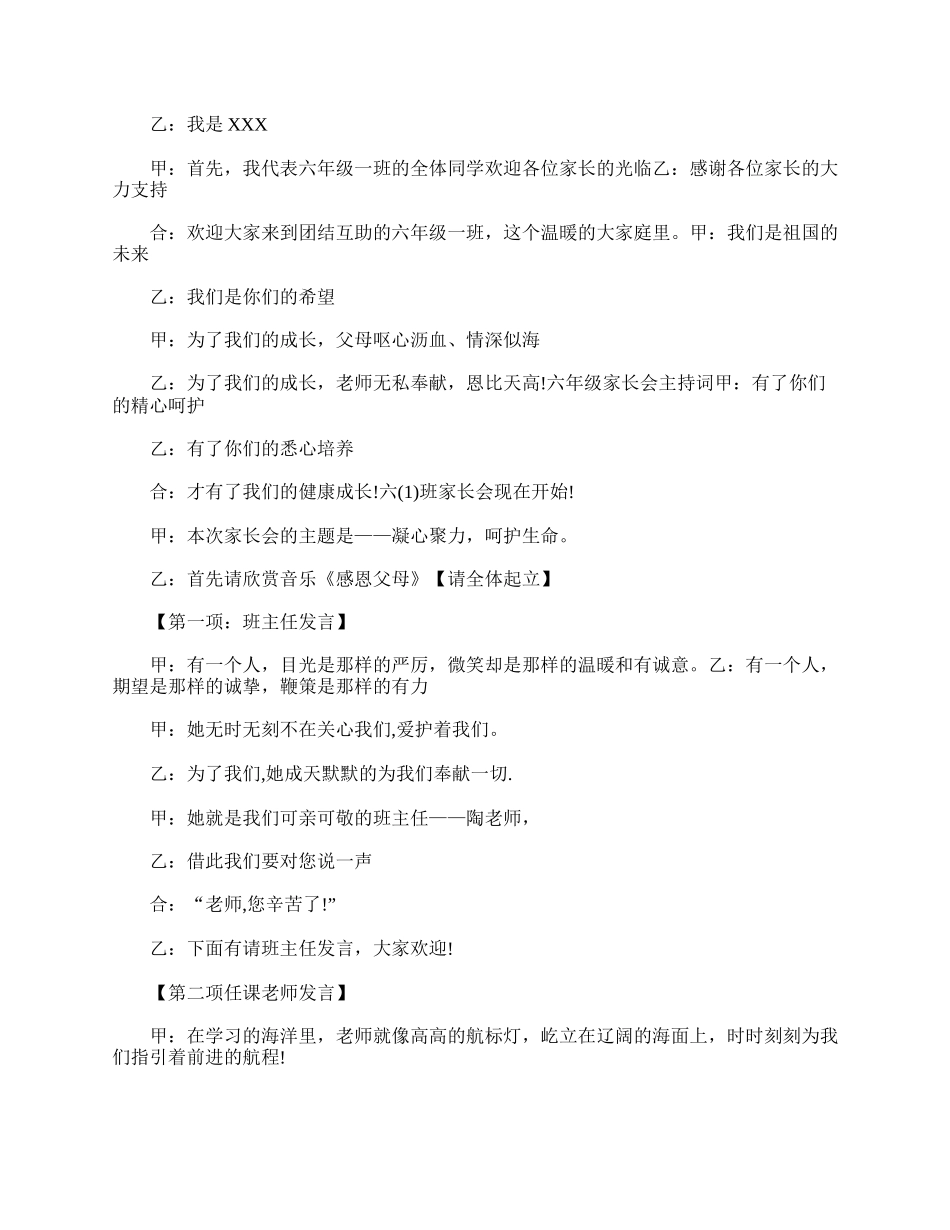 乙：我是 XXX

甲：首先，我代表六年级一班的全体同学欢迎各位家长的光临乙：感谢各位家长的大力支持

合：欢迎大家来到团结互助的六年级一班，这个温暖的大家庭里。甲：我们是祖国的未来

乙：我们是你们的希望

甲：为了我们的成长，父母呕心沥血、情深似海

乙：为了我们的成长，老师无私奉献，恩比天高!六年级家长会主持词甲：有了你们的精心呵护

乙：有了你们的悉心培养

合：才有了我们的健康成长!六(1)班家长会现在开始!

甲：本次家长会的主题是——凝心聚力，呵护生命。

乙：首先请欣赏音乐《感恩父母》【请全体起立】

【第一项：班主任发言】

甲：有一个人，目光是那样的严厉，微笑却是那样的温暖和有诚意。乙：有一个人，期望是那样的诚挚，鞭策是那样的有力

甲：她无时无刻不在关心我们,爱护着我们。

乙：为了我们,她成天默默的为我们奉献一切.

甲：她就是我们可亲可敬的班主任——陶老师，

乙：借此我们要对您说一声

合：“老师,您辛苦了!”

乙：下面有请班主任发言，大家欢迎!

【第二项任课老师发言】

甲：在学习的海洋里，老师就像高高的航标灯，屹立在辽阔的海面上，时时刻刻为我们指引着前进的航程!